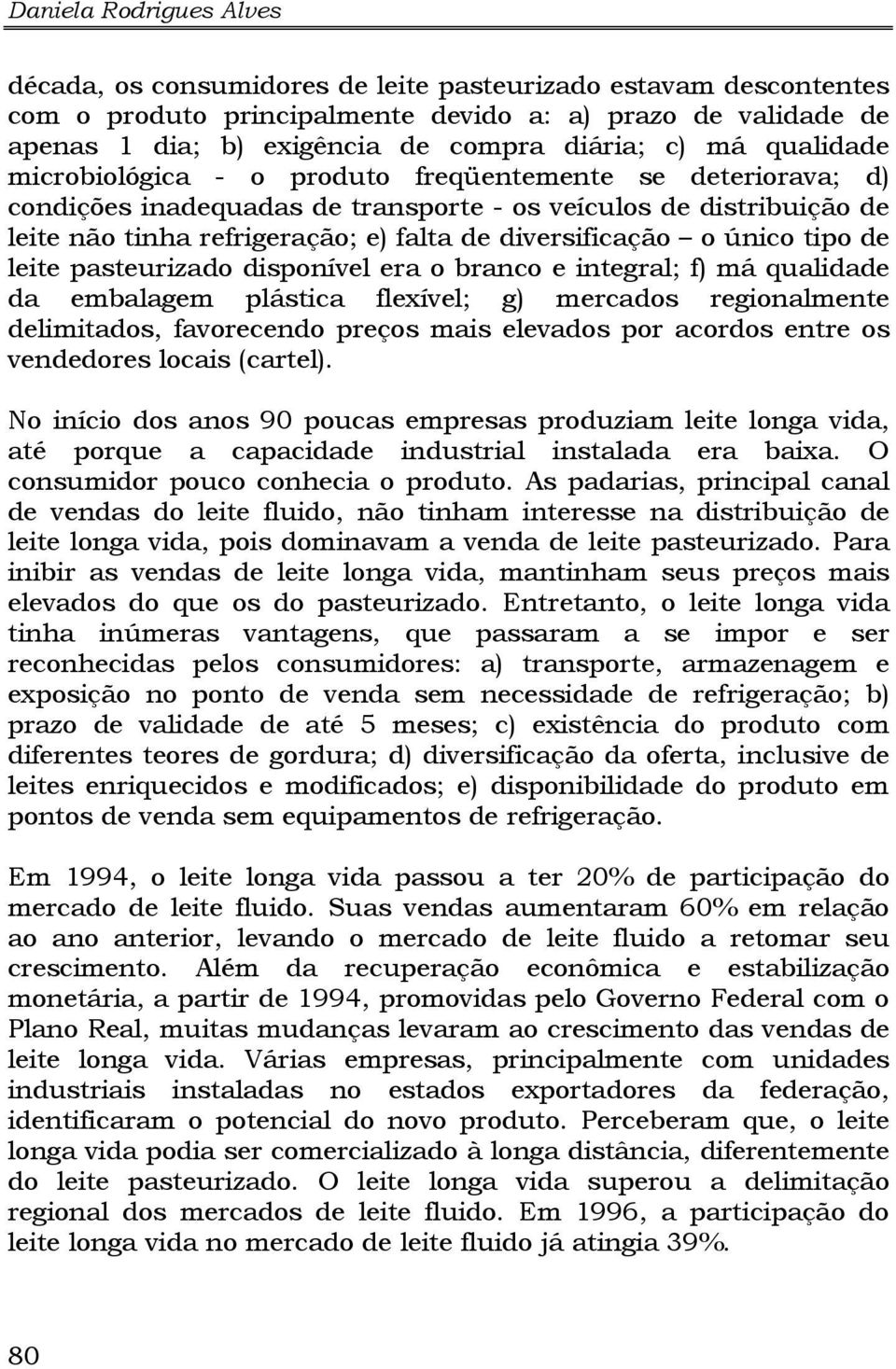 Daniela Rodrigues Alves

década, os consumidores de leite pasteurizado estavam descontentes com o produto principalmente devido a: a) prazo de validade de apenas 1 dia; b) exigência de compra diária; c) má qualidade microbiológica - o produto freqüentemente se deteriorava; d) condições inadequadas de transporte - os veículos de distribuição de leite não tinha refrigeração; e) falta de diversificação – o único tipo de leite pasteurizado disponível era o branco e integral; f) má qualidade da embalagem plástica flexível; g) mercados regionalmente delimitados, favorecendo preços mais elevados por acordos entre os vendedores locais (cartel).

No início dos anos 90 poucas empresas produziam leite longa vida, até porque a capacidade industrial instalada era baixa. O consumidor pouco conhecia o produto. As padarias, principal canal de vendas do leite fluido, não tinham interesse na distribuição de leite longa vida, pois dominavam a venda de leite pasteurizado. Para inibir as vendas de leite longa vida, mantinham seus preços mais elevados do que os do pasteurizado. Entretanto, o leite longa vida tinha inúmeras vantagens, que passaram a se impor e ser reconhecidas pelos consumidores: a) transporte, armazenagem e exposição no ponto de venda sem necessidade de refrigeração; b) prazo de validade de até 5 meses; c) existência do produto com diferentes teores de gordura; d) diversificação da oferta, inclusive de leites enriquecidos e modificados; e) disponibilidade do produto em pontos de venda sem equipamentos de refrigeração.

Em 1994, o leite longa vida passou a ter 20% de participação do mercado de leite fluido. Suas vendas aumentaram 60% em relação ao ano anterior, levando o mercado de leite fluido a retomar seu crescimento. Além da recuperação econômica e estabilização monetária, a partir de 1994, promovidas pelo Governo Federal com o Plano Real, muitas mudanças levaram ao crescimento das vendas de leite longa vida. Várias empresas, principalmente com unidades industriais instaladas no estados exportadores da federação, identificaram o potencial do novo produto. Perceberam que, o leite longa vida podia ser comercializado à longa distância, diferentemente do leite pasteurizado. O leite longa vida superou a delimitação regional dos mercados de leite fluido. Em 1996, a participação do leite longa vida no mercado de leite fluido já atingia 39%.

80